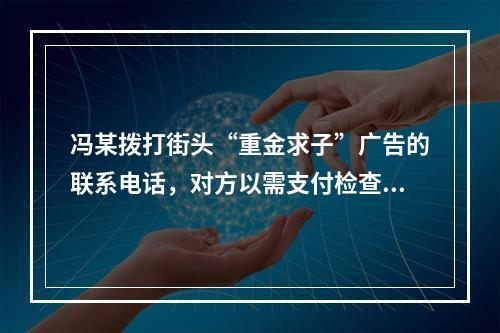 冯某拨打街头“重金求子”广告的联系电话，对方以需支付检查...